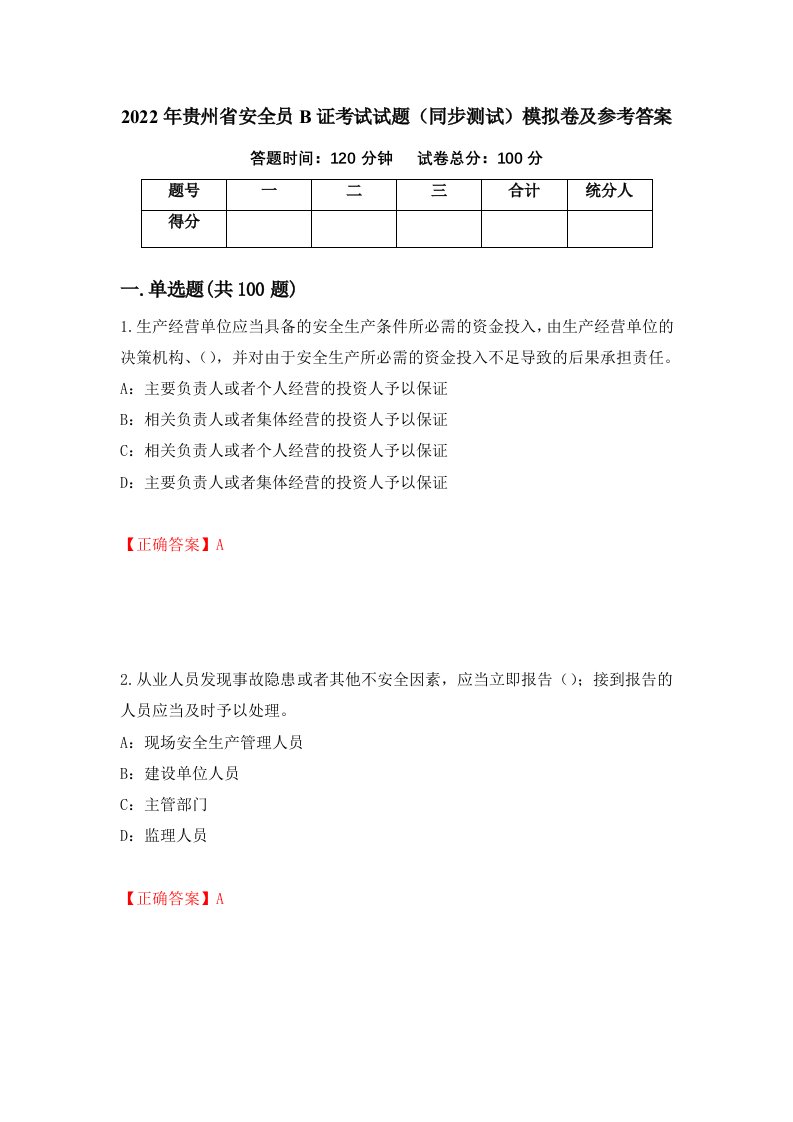 2022年贵州省安全员B证考试试题（同步测试）模拟卷及参考答案

答题时间：120分钟　　试卷总分：100分

| 题号 | 一 | 二 | 三 | 合计 | 统分人 |
|---|---|---|---|---|---|
| 得分 |  |  |  |  |  |

一.单选题(共100题)

1.生产经营单位应当具备的安全生产条件所必需的资金投入，由生产经营单位的决策机构、()，并对由于安全生产所必需的资金投入不足导致的后果承担责任。

A：主要负责人或者个人经营的投资人予以保证

B：相关负责人或者集体经营的投资人予以保证

C：相关负责人或者个人经营的投资人予以保证

D：主要负责人或者集体经营的投资人予以保证

【正确答案】A

2.从业人员发现事故隐患或者其他不安全因素，应当立即报告()；接到报告的人员应当及时予以处理。

A：现场安全生产管理人员

B：建设单位人员

C：主管部门

D：监理人员

【正确答案】A